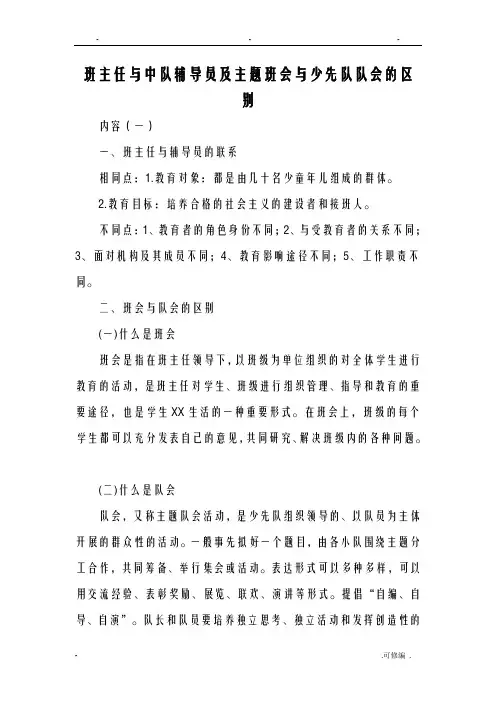 . . .

班主任与中队辅导员及主题班会与少先队队会的区别

内容(一)

一、班主任与辅导员的联系

相同点:1.教育对象:都是由几十名少童年儿组成的群体。

2.教育目标:培养合格的社会主义的建设者和接班人。

不同点:1、教育者的角色身份不同;2、与受教育者的关系不同;3、面对机构及其成员不同;4、教育影响途径不同;5、工作职责不同。

二、班会与队会的区别

(一)什么是班会

班会是指在班主任领导下,以班级为单位组织的对全体学生进行教育的活动,是班主任对学生、班级进行组织管理、指导和教育的重要途径,也是学生XX生活的一种重要形式。在班会上,班级的每个学生都可以充分发表自己的意见,共同研究、解决班级内的各种问题。

(二)什么是队会

队会,又称主题队会活动,是少先队组织领导的、以队员为主体开展的群众性的活动。一般事先拟好一个题目,由各小队围绕主题分工合作,共同筹备、举行集会或活动。表达形式可以多种多样,可以用交流经验、表彰奖励、展览、联欢、演讲等形式。提倡“自编、自导、自演”。队长和队员要培养独立思考、独立活动和发挥创造性的

. .可修编 .